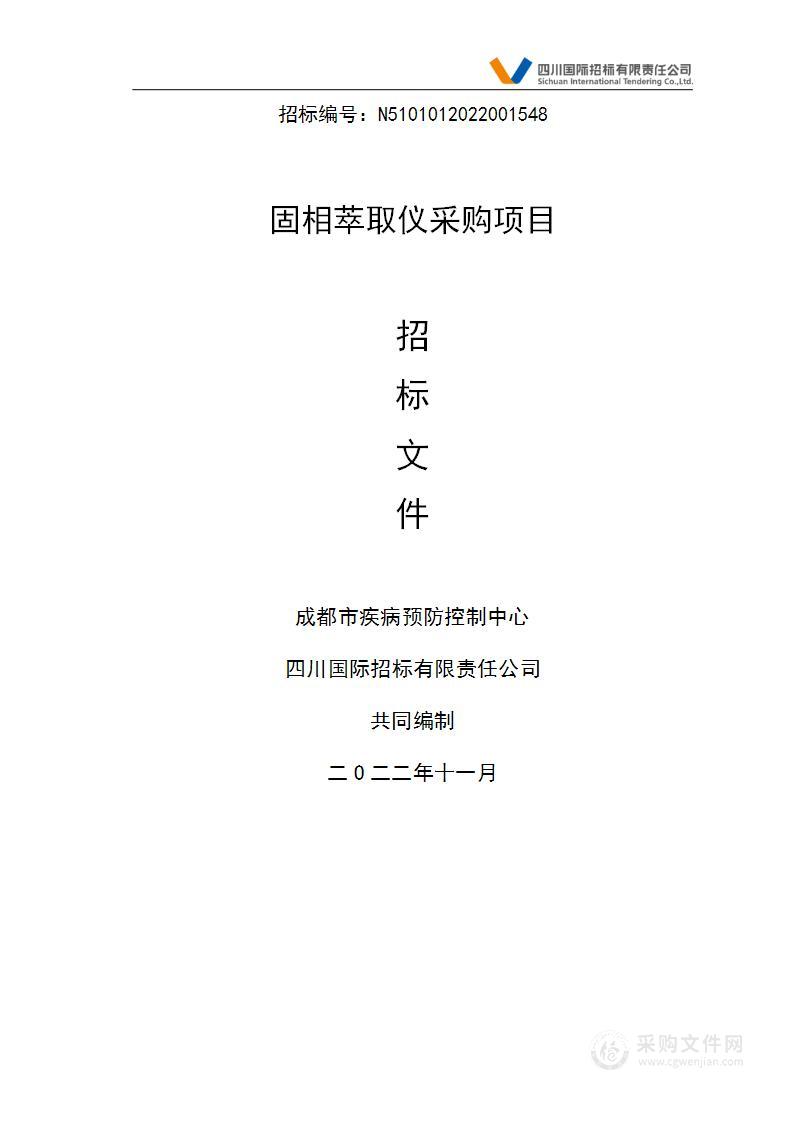 四川国际招标有限责任公司
Sichuan International Tendering Co.,Ltd.

招标编号：N5101012022001548

固相萃取仪采购项目

招

标

文

件

成都市疾病预防控制中心

四川国际招标有限责任公司

共同编制

二０二二年十一月

采购文件网
www.cgwenjian.com